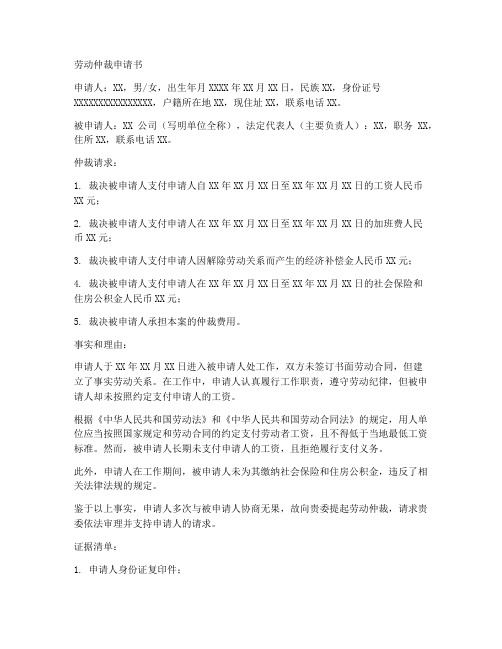 劳动仲裁申请书

申请人：XX，男/女，出生年月 XXXX 年 XX 月 XX 日，民族 XX，身份证号 XXXXXXXXXXXXXXXX，户籍所在地 XX，现住址 XX，联系电话 XX。

被申请人：XX 公司（写明单位全称），法定代表人（主要负责人）：XX，职务 XX，住所 XX，联系电话 XX。

仲裁请求：

1. 裁决被申请人支付申请人自 XX 年 XX 月 XX 日至 XX 年 XX 月 XX 日的工资人民币 XX 元；

2. 裁决被申请人支付申请人在 XX 年 XX 月 XX 日至 XX 年 XX 月 XX 日的加班费人民币 XX 元；

3. 裁决被申请人支付申请人因解除劳动关系而产生的经济补偿金人民币 XX 元；

4. 裁决被申请人支付申请人在 XX 年 XX 月 XX 日至 XX 年 XX 月 XX 日的社会保险和住房公积金人民币 XX 元；

5. 裁决被申请人承担本案的仲裁费用。

事实和理由：

申请人于 XX 年 XX 月 XX 日进入被申请人处工作，双方未签订书面劳动合同，但建立了事实劳动关系。在工作中，申请人认真履行工作职责，遵守劳动纪律，但被申请人却未按照约定支付申请人的工资。

根据《中华人民共和国劳动法》和《中华人民共和国劳动合同法》的规定，用人单位应当按照国家规定和劳动合同的约定支付劳动者工资，且不得低于当地最低工资标准。然而，被申请人长期未支付申请人的工资，且拒绝履行支付义务。

此外，申请人在工作期间，被申请人未为其缴纳社会保险和住房公积金，违反了相关法律法规的规定。

鉴于以上事实，申请人多次与被申请人协商无果，故向贵委提起劳动仲裁，请求贵委依法审理并支持申请人的请求。

证据清单：

1. 申请人身份证复印件；